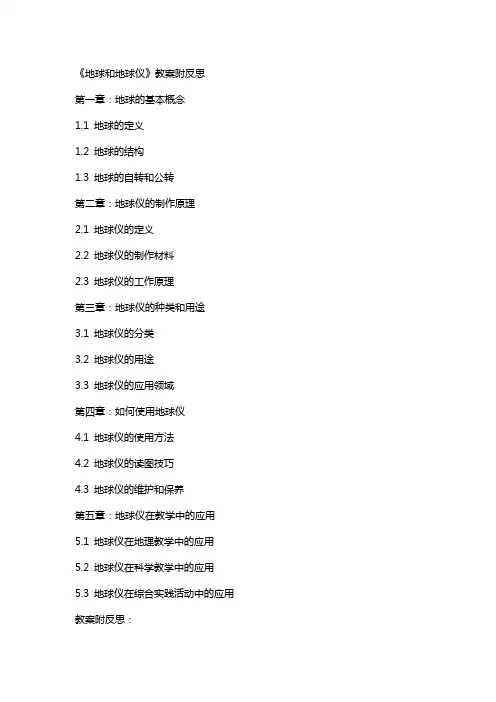 《地球和地球仪》教案附反思

第一章：地球的基本概念

1.1 地球的定义

1.2 地球的结构

1.3 地球的自转和公转

第二章：地球仪的制作原理

2.1 地球仪的定义

2.2 地球仪的制作材料

2.3 地球仪的工作原理

第三章：地球仪的种类和用途

3.1 地球仪的分类

3.2 地球仪的用途

3.3 地球仪的应用领域

第四章：如何使用地球仪

4.1 地球仪的使用方法

4.2 地球仪的读图技巧

4.3 地球仪的维护和保养

第五章：地球仪在教学中的应用

5.1 地球仪在地理教学中的应用

5.2 地球仪在科学教学中的应用

5.3 地球仪在综合实践活动中的应用

教案附反思：